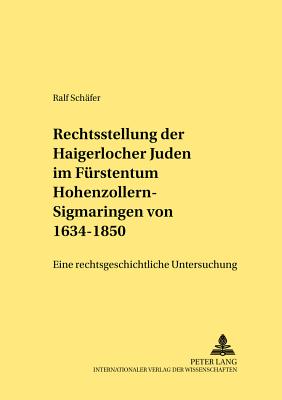 Ralf Schäfer

Rechtsstellung der Haigerlocher Juden im Fürstentum Hohenzollern-Sigmaringen von 1634-1850

Eine rechtsgeschichtliche Untersuchung

PETER LANG
INTERNATIONALER VERLAG DER WISSENSCHAFTEN